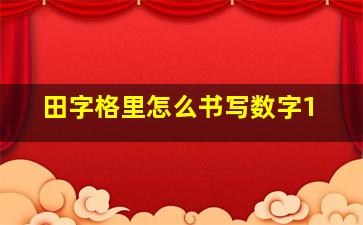 田字格里怎么书写数字1